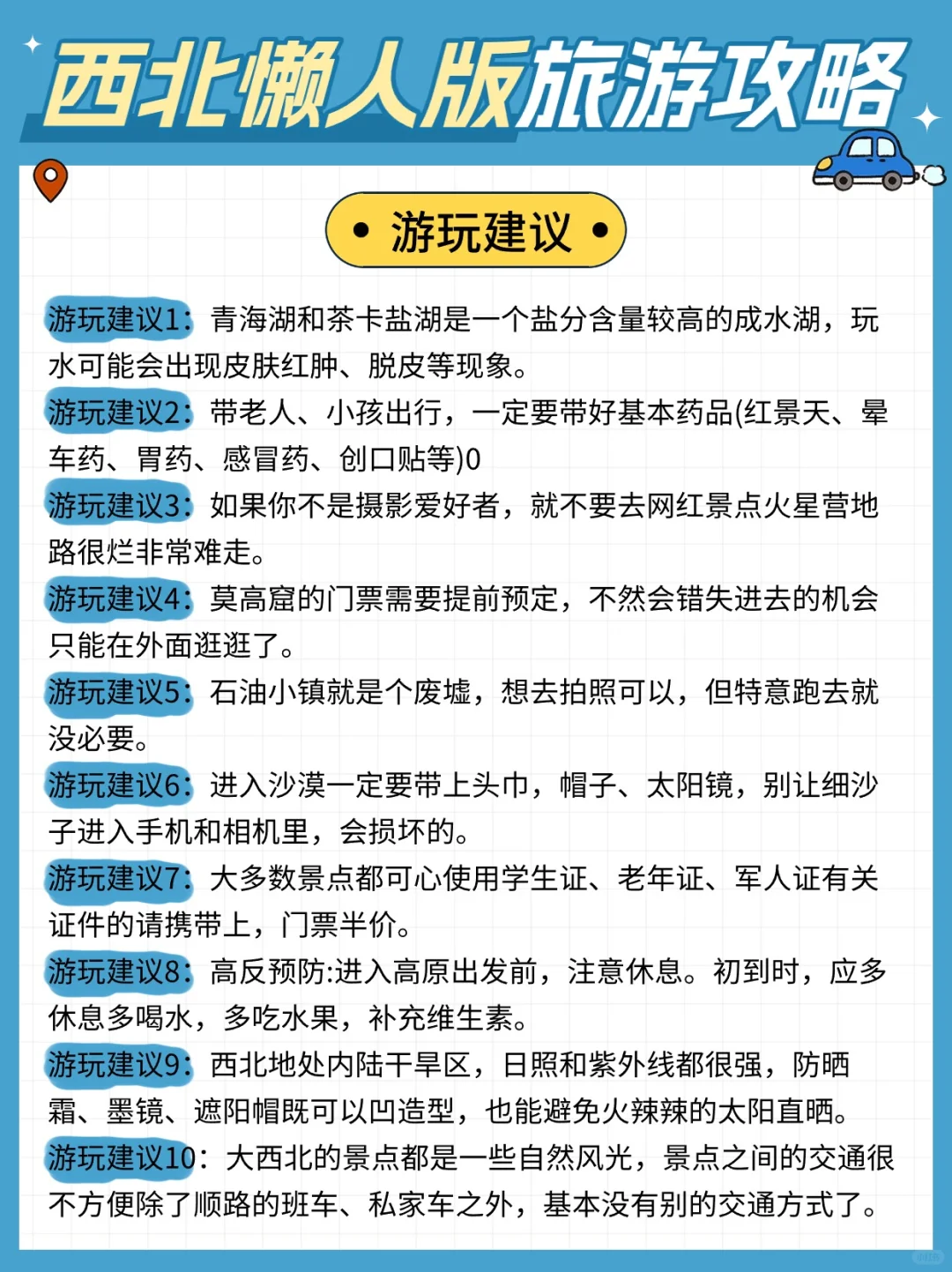 西北懒人版旅游攻略

• 游玩建议 •

游玩建议1：青海湖和茶卡盐湖是一个盐分含量较高的成水湖，玩水可能会出现皮肤红肿、脱皮等现象。

游玩建议2：带老人、小孩出行，一定要带好基本药品(红景天、晕车药、胃药、感冒药、创口贴等)0

游玩建议3：如果你不是摄影爱好者，就不要去网红景点火星营地路很烂非常难走。

游玩建议4：莫高窟的门票需要提前预定，不然会错失进去的机会只能在外面逛逛了。

游玩建议5：石油小镇就是个废墟，想去拍照可以，但特意跑去就没必要。

游玩建议6：进入沙漠一定要带上头巾，帽子、太阳镜，别让细沙子进入手机和相机里，会损坏的。

游玩建议7：大多数景点都可心使用学生证、老年证、军人证有关证件的请携带上，门票半价。

游玩建议8：高反预防:进入高原出发前，注意休息。初到时，应多休息多喝水，多吃水果，补充维生素。

游玩建议9：西北地处内陆干旱区，日照和紫外线都很强，防晒霜、墨镜、遮阳帽既可以凹造型，也能避免火辣辣的太阳直晒。

游玩建议10：大西北的景点都是一些自然风光，景点之间的交通很不方便除了顺路的班车、私家车之外，基本没有别的交通方式了。